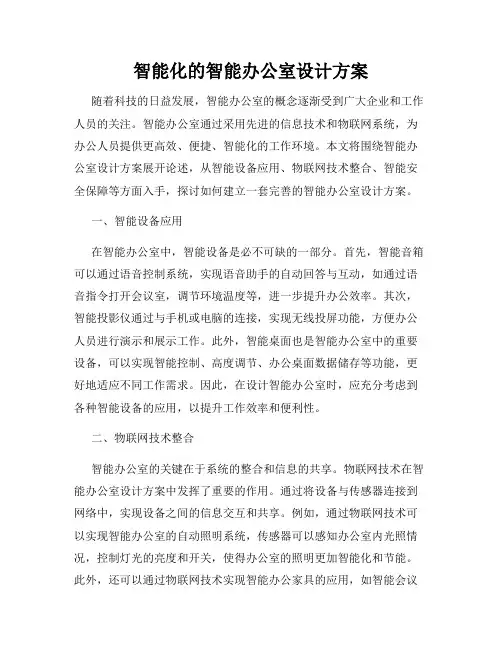 智能化的智能办公室设计方案

随着科技的日益发展，智能办公室的概念逐渐受到广大企业和工作人员的关注。智能办公室通过采用先进的信息技术和物联网系统，为办公人员提供更高效、便捷、智能化的工作环境。本文将围绕智能办公室设计方案展开论述，从智能设备应用、物联网技术整合、智能安全保障等方面入手，探讨如何建立一套完善的智能办公室设计方案。

一、智能设备应用

在智能办公室中，智能设备是必不可缺的一部分。首先，智能音箱可以通过语音控制系统，实现语音助手的自动回答与互动，如通过语音指令打开会议室，调节环境温度等，进一步提升办公效率。其次，智能投影仪通过与手机或电脑的连接，实现无线投屏功能，方便办公人员进行演示和展示工作。此外，智能桌面也是智能办公室中的重要设备，可以实现智能控制、高度调节、办公桌面数据储存等功能，更好地适应不同工作需求。因此，在设计智能办公室时，应充分考虑到各种智能设备的应用，以提升工作效率和便利性。

二、物联网技术整合

智能办公室的关键在于系统的整合和信息的共享。物联网技术在智能办公室设计方案中发挥了重要的作用。通过将设备与传感器连接到网络中，实现设备之间的信息交互和共享。例如，通过物联网技术可以实现智能办公室的自动照明系统，传感器可以感知办公室内光照情况，控制灯光的亮度和开关，使得办公室的照明更加智能化和节能。此外，还可以通过物联网技术实现智能办公家具的应用，如智能会议